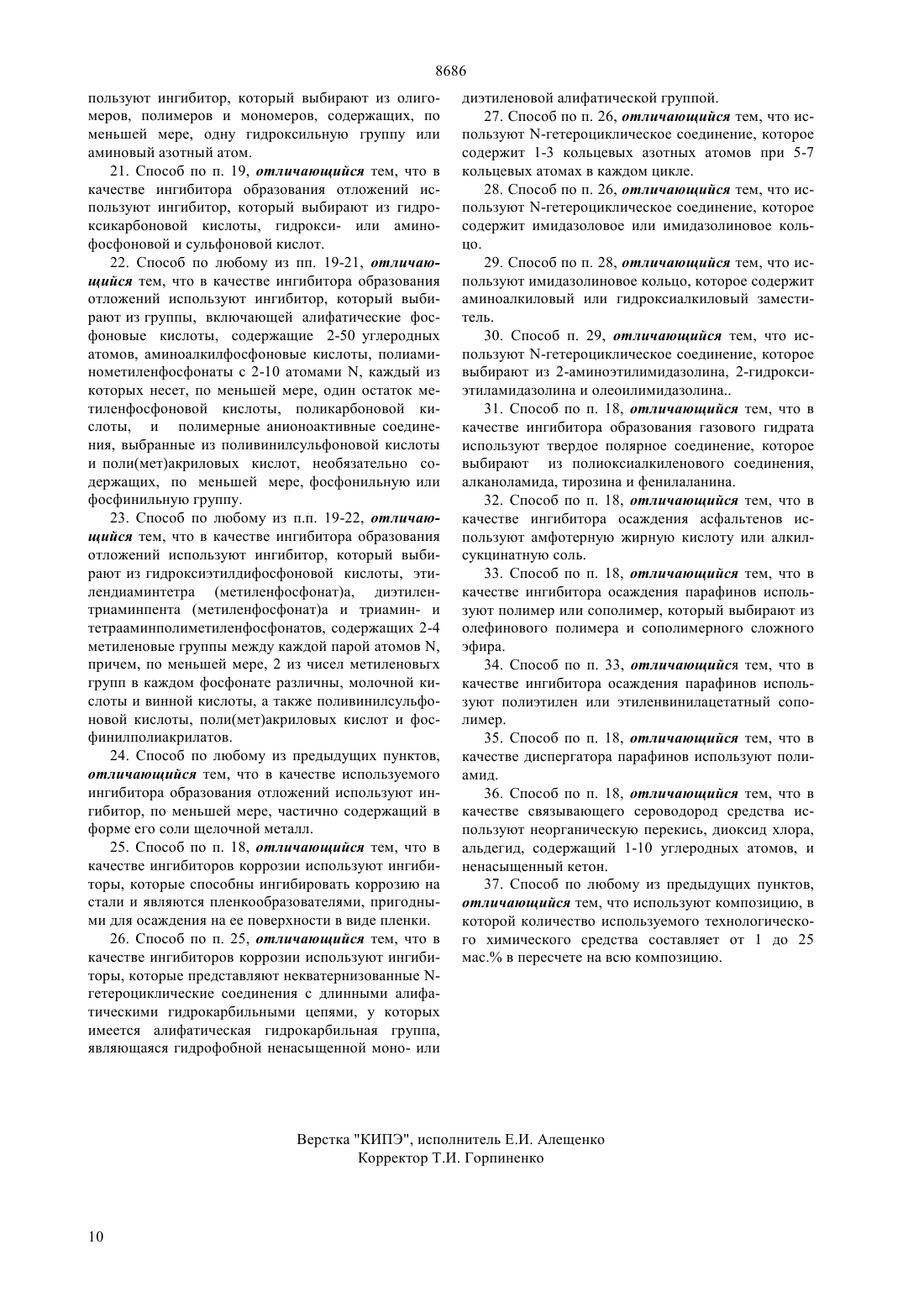 8686

пользуют ингибитор, который выбирают из олигомеров, полимеров и мономеров, содержащих, по меньшей мере, одну гидроксильную группу или аминовый азотный атом.

21. Способ по п. 19, отличающийся тем, что в качестве ингибитора образования отложений используют ингибитор, который выбирают из гидроксикарбоновой кислоты, гидрокси- или аминофосфоновой и сульфоновой кислот.

22. Способ по любому из пп. 19-21, отличающийся тем, что в качестве ингибитора образования отложений используют ингибитор, который выбирают из группы, включающей алифатические фосфоновые кислоты, содержащие 2-50 углеродных атомов, аминоалкилфосфоновые кислоты, полиаминометиленфосфонаты с 2-10 атомами N, каждый из которых несет, по меньшей мере, один остаток метиленфосфоновой кислоты, поликарбоновой кислоты, и полимерные анионоактивные соединения, выбранные из поливинилсульфоновой кислоты и поли(мет)акриловых кислот, необязательно содержащих, по меньшей мере, фосфонильную или фосфинильную группу.

23. Способ по любому из п.п. 19-22, отличающийся тем, что в качестве ингибитора образования отложений используют ингибитор, который выбирают из гидроксиэтилдифосфоновой кислоты, этилендиаминтетра (метиленфосфонат)а, диэтилентриаминпента (метиленфосфонат)а и триамин- и тетрааминполиметиленфосфонатов, содержащих 2-4 метиленовые группы между каждой парой атомов N, причем, по меньшей мере, 2 из чисел метиленовых групп в каждом фосфонате различны, молочной кислоты и винной кислоты, а также поливинилсульфоновой кислоты, поли(мет)акриловых кислот и фосфинилполиакрилатов.

24. Способ по любому из предыдущих пунктов, отличающийся тем, что в качестве используемого ингибитора образования отложений используют ингибитор, по меньшей мере, частично содержащий в форме его соли щелочной металл.

25. Способ по п. 18, отличающийся тем, что в качестве ингибиторов коррозии используют ингибиторы, которые способны ингибировать коррозию на стали и являются пленкообразователями, пригодными для осаждения на ее поверхности в виде пленки.

26. Способ по п. 25, отличающийся тем, что в качестве ингибиторов коррозии используют ингибиторы, которые представляют некватернизованные N-гетероциклические соединения с длинными алифатическими гидрокарбильными цепями, у которых имеется алифатическая гидрокарбильная группа, являющаяся гидрофобной ненасыщенной моно- или диэтиленовой алифатической группой.

27. Способ по п. 26, отличающийся тем, что используют N-гетероциклическое соединение, которое содержит 1-3 кольцевых азотных атомов при 5-7 кольцевых атомах в каждом цикле.

28. Способ по п. 26, отличающийся тем, что используют N-гетероциклическое соединение, которое содержит имидазоловое или имидазолиновое кольцо.

29. Способ по п. 28, отличающийся тем, что используют имидазолиновое кольцо, которое содержит аминоалкиловый или гидроксиалкиловый заместитель.

30. Способ п. 29, отличающийся тем, что используют N-гетероциклическое соединение, которое выбирают из 2-аминоэтилимидазолина, 2-гидроксиэтиламидазолина и олеоилимидазолина..

31. Способ по п. 18, отличающийся тем, что в качестве ингибитора образования газового гидрата используют твердое полярное соединение, которое выбирают из полиоксиалкиленового соединения, алканоламида, тирозина и фенилаланина.

32. Способ по п. 18, отличающийся тем, что в качестве ингибитора осаждения асфальтенов используют амфотерную жирную кислоту или алкилсукцинатную соль.

33. Способ по п. 18, отличающийся тем, что в качестве ингибитора осаждения парафинов используют полимер или сополимер, который выбирают из олефинового полимера и сополимерного сложного эфира.

34. Способ по п. 33, отличающийся тем, что в качестве ингибитора осаждения парафинов используют полиэтилен или этиленвинилацетатный сополимер.

35. Способ по п. 18, отличающийся тем, что в качестве диспергатора парафинов используют полиамид.

36. Способ по п. 18, отличающийся тем, что в качестве связывающего сероводород средства используют неорганическую перекись, диоксид хлора, альдегид, содержащий 1-10 углеродных атомов, и ненасыщенный кетон.

37. Способ по любому из предыдущих пунктов, отличающийся тем, что используют композицию, в которой количество используемого технологического химического средства составляет от 1 до 25 мас.% в пересчете на всю композицию.

Верстка "КИПЭ", исполнитель Е.И. Алещенко
Корректор Т.И. Горпиненко

10